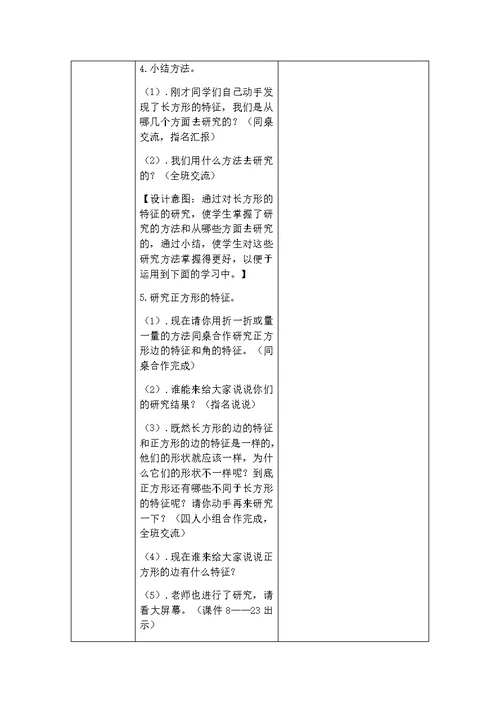 4.小结方法。

（1）.刚才同学们自己动手发现了长方形的特征，我们是从哪几个方面去研究的？（同桌交流，指名汇报）

（2）.我们用什么方法去研究的？（全班交流）

【设计意图：通过对长方形的特征的研究，使学生掌握了研究的方法和从哪些方面去研究的，通过小结，使学生对这些研究方法掌握得更好，以便于运用到下面的学习中。】

5.研究正方形的特征。

（1）.现在请你用折一折或量一量的方法同桌合作研究正方形边的特征和角的特征。（同桌合作完成）

（2）.谁能来给大家说说你们的研究结果？（指名说说）

（3）.既然长方形的边的特征和正方形的边的特征是一样的，他们的形状就应该一样，为什么它们的形状不一样呢？到底正方形还有哪些不同于长方形的特征呢？请你动手再来研究一下？（四人小组合作完成，全班交流）

（4）.现在谁来给大家说说正方形的边有什么特征？

（5）.老师也进行了研究，请看大屏幕。（课件 8——23 出示）